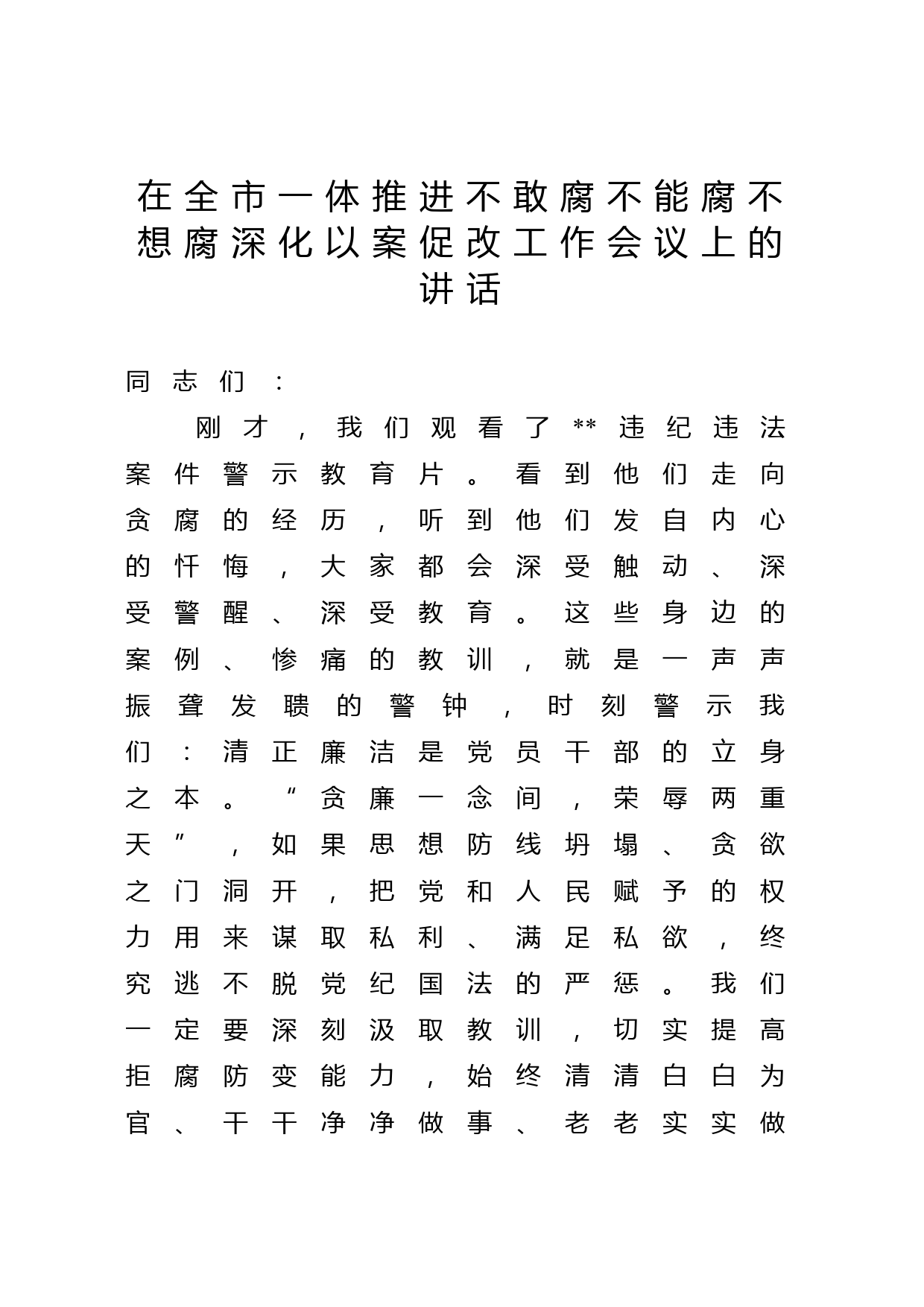 在全市一体推进不敢腐不能腐不想腐深化以案促改工作会议上的讲话

同志们：

刚才，我们观看了**违纪违法案件警示教育片。看到他们走向贪腐的经历，听到他们发自内心的忏悔，大家都会深受触动、深受警醒、深受教育。这些身边的案例、惨痛的教训，就是一声声振聋发聩的警钟，时刻警示我们：清正廉洁是党员干部的立身之本。“贪廉一念间，荣辱两重天”，如果思想防线坍塌、贪欲之门洞开，把党和人民赋予的权力用来谋取私利、满足私欲，终究逃不脱党纪国法的严惩。我们一定要深刻汲取教训，切实提高拒腐防变能力，始终清清白白为官、干干净净做事、老老实实做